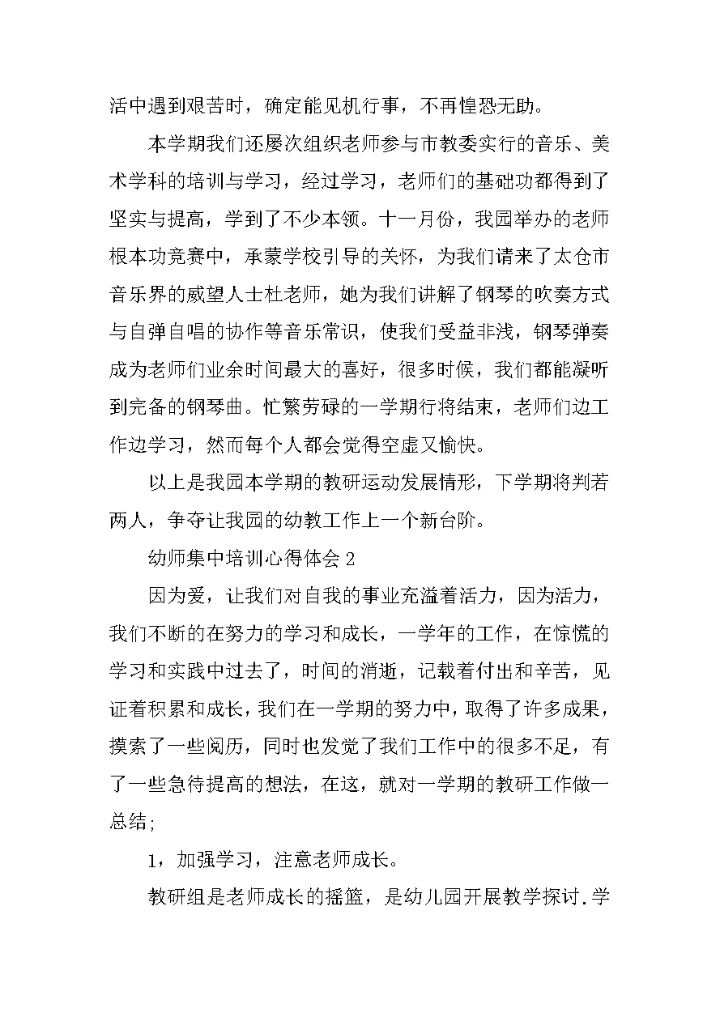 活中遇到艰苦时，确定能见机行事，不再惶恐无助。

本学期我们还屡次组织老师参与市教委实行的音乐、美术学科的培训与学习，经过学习，老师们的基础功都得到了坚实与提高，学到了不少本领。十一月份，我园举办的老师根本功竞赛中，承蒙学校引导的关怀，为我们请来了太仓市音乐界的威望人士杜老师，她为我们讲解了钢琴的吹奏方式与自弹自唱的协作等音乐常识，使我们受益非浅，钢琴弹奏成为老师们业余时间最大的喜好，很多时候，我们都能凝听到完备的钢琴曲。忙繁劳碌的一学期行将结束，老师们边工作边学习，然而每个人都会觉得空虚又愉快。

以上是我园本学期的教研运动发展情形，下学期将判若两人，争夺让我园的幼教工作上一个新台阶。

幼师集中培训心得体会 2

因为爱，让我们对自我的事业充溢着活力，因为活力，我们不断的在努力的学习和成长，一学年的工作，在惊慌的学习和实践中过去了，时间的消逝，记载着付出和辛苦，见证着积累和成长，我们在一学期的努力中，取得了许多成果，摸索了一些阅历，同时也发觉了我们工作中的很多不足，有了一些急待提高的想法，在这，就对一学期的教研工作做一总结；

1，加强学习，注意老师成长。

教研组是老师成长的摇篮，是幼儿园开展教学探讨.学